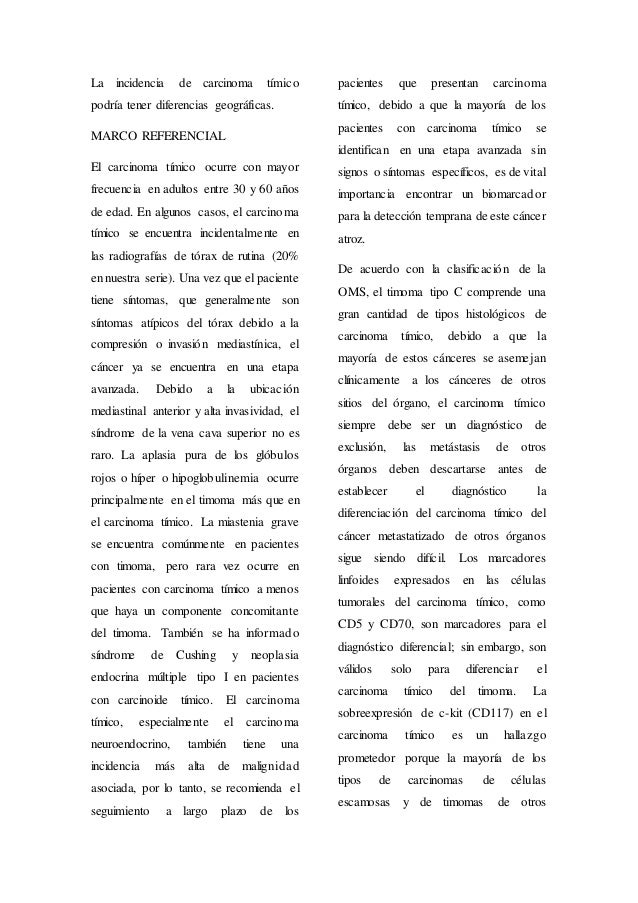 La incidencia de carcinoma tímico podría tener diferencias geográficas.

MARCO REFERENCIAL

El carcinoma tímico ocurre con mayor frecuencia en adultos entre 30 y 60 años de edad. En algunos casos, el carcinoma tímico se encuentra incidentalmente en las radiografías de tórax de rutina (20% en nuestra serie). Una vez que el paciente tiene síntomas, que generalmente son síntomas atípicos del tórax debido a la compresión o invasión mediastínica, el cáncer ya se encuentra en una etapa avanzada. Debido a la ubicación mediastinal anterior y alta invasividad, el síndrome de la vena cava superior no es raro. La aplasia pura de los glóbulos rojos o híper o hipoglobulinemia ocurre principalmente en el timoma más que en el carcinoma tímico. La miastenia grave se encuentra comúnmente en pacientes con timoma, pero rara vez ocurre en pacientes con carcinoma tímico a menos que haya un componente concomitante del timoma. También se ha informado síndrome de Cushing y neoplasia endocrina múltiple tipo I en pacientes con carcinoide tímico. El carcinoma tímico, especialmente el carcinoma neuroendocrino, también tiene una incidencia más alta de malignidad asociada, por lo tanto, se recomienda el seguimiento a largo plazo de los pacientes que presentan carcinoma tímico, debido a que la mayoría de los pacientes con carcinoma tímico se identifican en una etapa avanzada sin signos o síntomas específicos, es de vital importancia encontrar un biomarcador para la detección temprana de este cáncer atroz.

De acuerdo con la clasificación de la OMS, el timoma tipo C comprende una gran cantidad de tipos histológicos de carcinoma tímico, debido a que la mayoría de estos cánceres se asemejan clínicamente a los cánceres de otros sitios del órgano, el carcinoma tímico siempre debe ser un diagnóstico de exclusión, las metástasis de otros órganos deben descartarse antes de establecer el diagnóstico la diferenciación del carcinoma tímico del cáncer metastatizado de otros órganos sigue siendo difícil. Los marcadores linfoides expresados en las células tumorales del carcinoma tímico, como CD5 y CD70, son marcadores para el diagnóstico diferencial; sin embargo, son válidos solo para diferenciar el carcinoma tímico del timoma. La sobreexpresión de c-kit (CD117) en el carcinoma tímico es un hallazgo prometedor porque la mayoría de los tipos de carcinomas de células escamosas y de timomas de otros